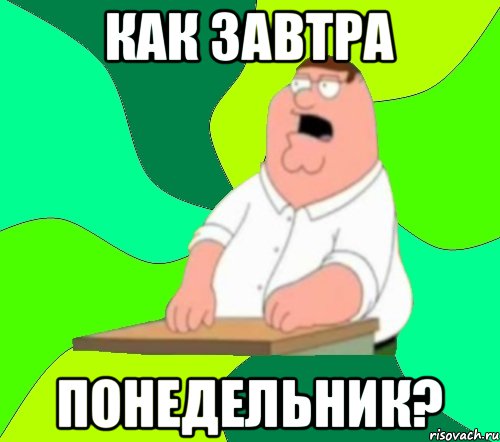 КАК ЗАВТРА

ПОНЕДЕЛЬНИК?

risovach.ru